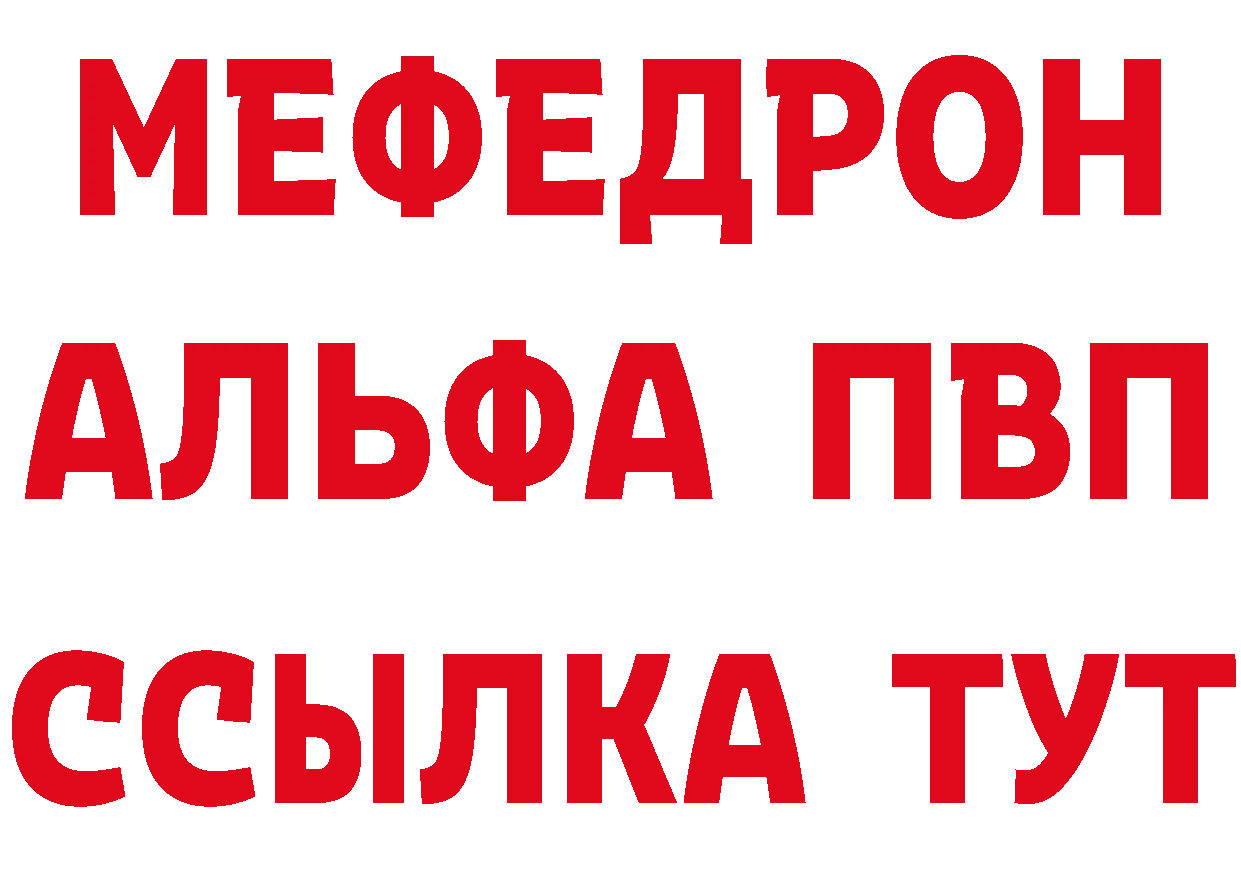 МЕФЕДРОН
АЛЬФА ПВП
ССЫЛКА ТУТ